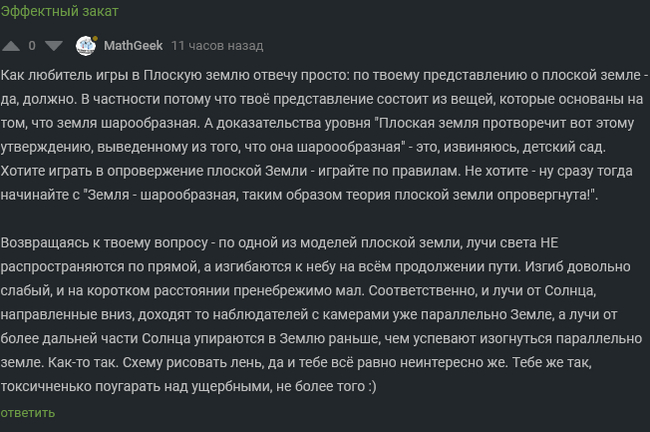 Эффектный закат

0 MathGeek 11 часов назад

Как любитель игры в Плоскую землю отвечу просто: по твоему представлению о плоской земле - да, должно. В частности потому что твоё представление состоит из вещей, которые основаны на том, что земля шарообразная. А доказательства уровня "Плоская земля протворечит вот этому утверждению, выведенному из того, что она шароообразная" - это, извиняюсь, детский сад. Хотите играть в опровержение плоской Земли - играйте по правилам. Не хотите - ну сразу тогда начинайте с "Земля - шарообразная, таким образом теория плоской земли опровергнута!".

Возвращаясь к твоему вопросу - по одной из моделей плоской земли, лучи света НЕ распространяются по прямой, а изгибаются к небу на всём продолжении пути. Изгиб довольно слабый, и на коротком расстоянии пренебрежимо мал. Соответственно, и лучи от Солнца, направленные вниз, доходят то наблюдателей с камерами уже параллельно Земле, а лучи от более дальней части Солнца упираются в Землю раньше, чем успевают изогнуться параллельно земле. Как-то так. Схему рисовать лень, да и тебе всё равно неинтересно же. Тебе же так, токсичненько поугарать над ущербными, не более того :)

ответить